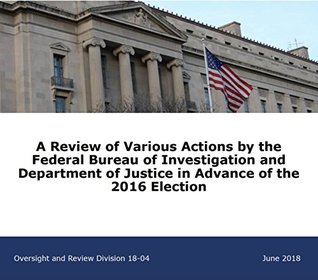 A Review of Various Actions by the Federal Bureau of Investigation and Department of Justice in Advance of the 2016 Election

Oversight and Review Division 18-04

June 2018